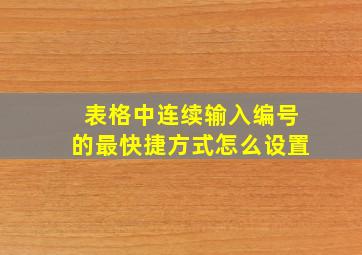 表格中连续输入编号
的最快捷方式怎么设置